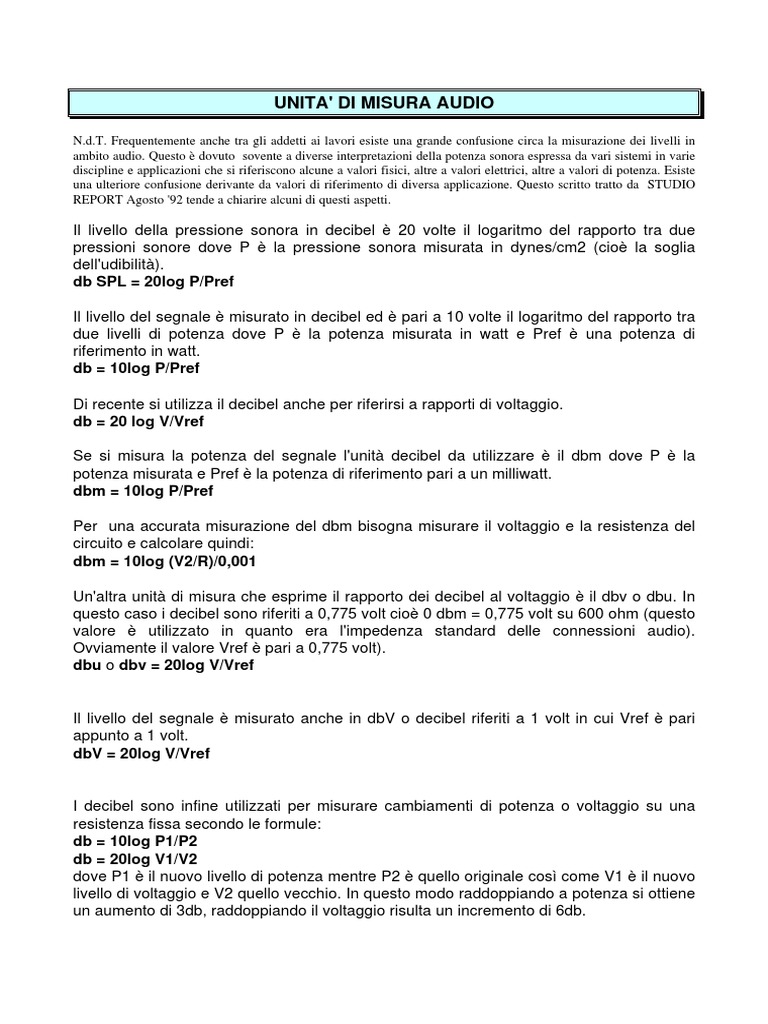 UNITA' DI MISURA AUDIO

N.d.T. Frequentemente anche tra gli addetti ai lavori esiste una grande confusione circa la misurazione dei livelli in ambito audio. Questo è dovuto sovente a diverse interpretazioni della potenza sonora espressa da vari sistemi in varie discipline e applicazioni che si riferiscono alcune a valori fisici, altre a valori elettrici, altre a valori di potenza. Esiste una ulteriore confusione derivante da valori di riferimento di diversa applicazione. Questo scritto tratto da STUDIO REPORT Agosto '92 tende a chiarire alcuni di questi aspetti.

Il livello della pressione sonora in decibel è 20 volte il logaritmo del rapporto tra due pressioni sonore dove P è la pressione sonora misurata in dynes/cm2 (cioè la soglia dell'udibilità).
db SPL = 20log P/Pref

Il livello del segnale è misurato in decibel ed è pari a 10 volte il logaritmo del rapporto tra due livelli di potenza dove P è la potenza misurata in watt e Pref è una potenza di riferimento in watt.
db = 10log P/Pref

Di recente si utilizza il decibel anche per riferirsi a rapporti di voltaggio.
db = 20 log V/Vref

Se si misura la potenza del segnale l'unità decibel da utilizzare è il dbm dove P è la potenza misurata e Pref è la potenza di riferimento pari a un milliwatt.
dbm = 10log P/Pref

Per una accurata misurazione del dbm bisogna misurare il voltaggio e la resistenza del circuito e calcolare quindi:
dbm = 10log (V2/R)/0,001

Un'altra unità di misura che esprime il rapporto dei decibel al voltaggio è il dbv o dbu. In questo caso i decibel sono riferiti a 0,775 volt cioè 0 dbm = 0,775 volt su 600 ohm (questo valore è utilizzato in quanto era l'impedenza standard delle connessioni audio). Ovviamente il valore Vref è pari a 0,775 volt).
dbu o dbv = 20log V/Vref

Il livello del segnale è misurato anche in dbV o decibel riferiti a 1 volt in cui Vref è pari appunto a 1 volt.
dbV = 20log V/Vref

I decibel sono infine utilizzati per misurare cambiamenti di potenza o voltaggio su una resistenza fissa secondo le formule:
db = 10log P1/P2
db = 20log V1/V2
dove P1 è il nuovo livello di potenza mentre P2 è quello originale così come V1 è il nuovo livello di voltaggio e V2 quello vecchio. In questo modo raddoppiando a potenza si ottiene un aumento di 3db, raddoppiando il voltaggio risulta un incremento di 6db.